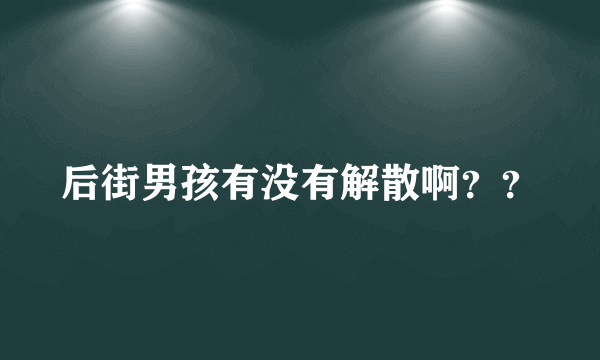 后街男孩有没有解散啊？？